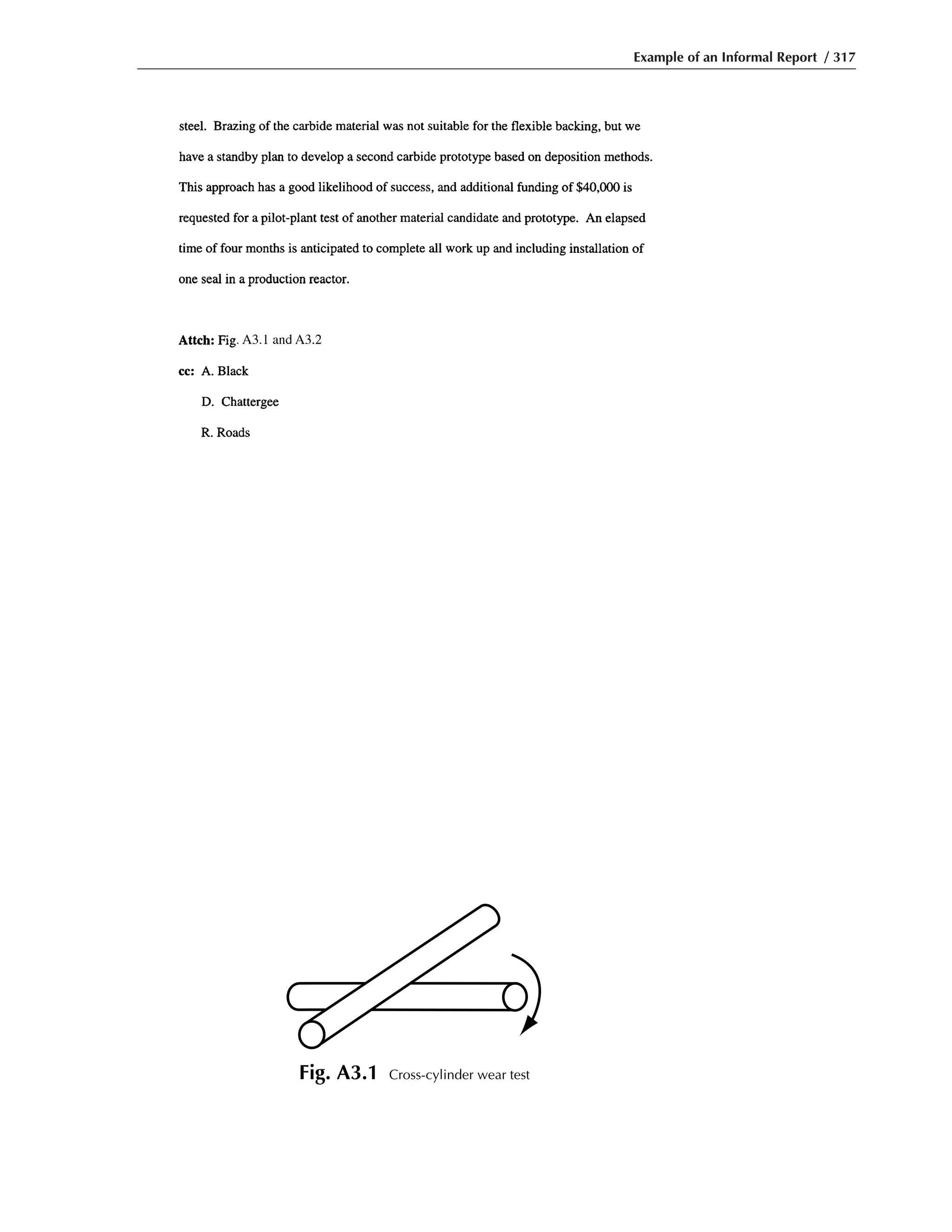 Example of an Informal Report / 317

steel. Brazing of the carbide material was not suitable for the flexible backing, but we have a standby plan to develop a second carbide prototype based on deposition methods. This approach has a good likelihood of success, and additional funding of \$40,000 is requested for a pilot-plant test of another material candidate and prototype. An elapsed time of four months is anticipated to complete all work up and including installation of one seal in a production reactor.

Attch: Fig. A3.1 and A3.2

cc: A. Black

D. Chattergee

R. Roads

Fig. A3.1 Cross-cylinder wear test